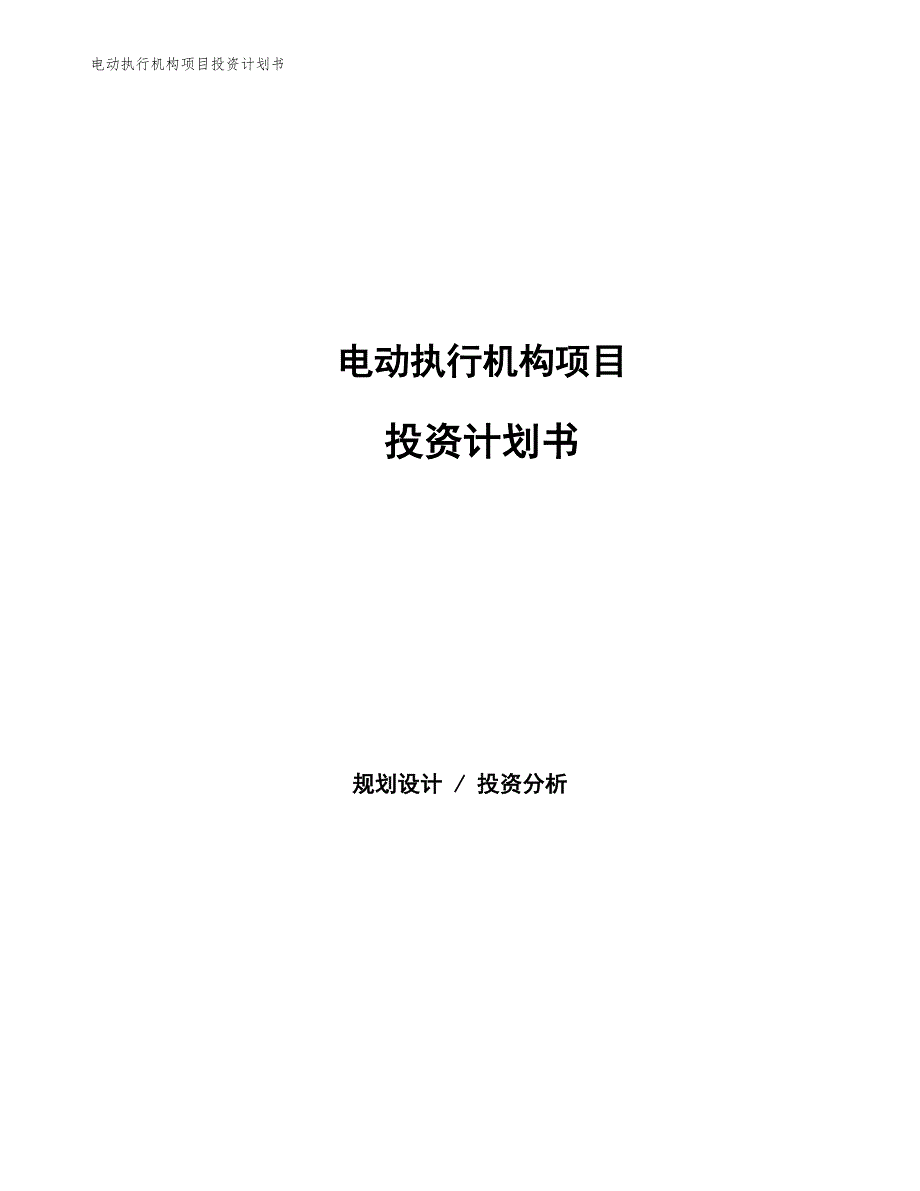 电动执行机构项目投资计划书

电动执行机构项目

投资计划书

规划设计 / 投资分析